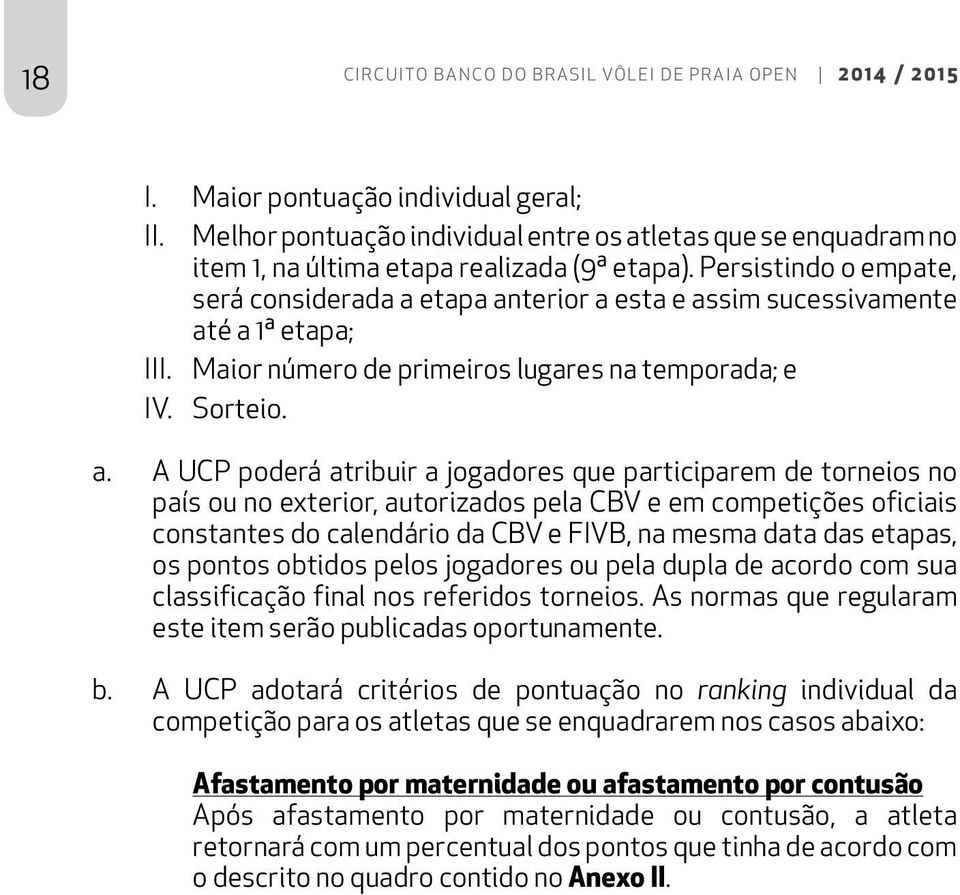 18

CIRCUITO BANCO DO BRASIL VÔLEI DE PRAIA OPEN | 2014 / 2015

I. Maior pontuação individual geral;
II. Melhor pontuação individual entre os atletas que se enquadram no item 1, na última etapa realizada (9ª etapa). Persistindo o empate, será considerada a etapa anterior a esta e assim sucessivamente até a 1ª etapa;
III. Maior número de primeiros lugares na temporada; e
IV. Sorteio.

a. A UCP poderá atribuir a jogadores que participarem de torneios no país ou no exterior, autorizados pela CBV e em competições oficiais constantes do calendário da CBV e FIVB, na mesma data das etapas, os pontos obtidos pelos jogadores ou pela dupla de acordo com sua classificação final nos referidos torneios. As normas que regularam este item serão publicadas oportunamente.

b. A UCP adotará critérios de pontuação no ranking individual da competição para os atletas que se enquadrarem nos casos abaixo:

Afastamento por maternidade ou afastamento por contusão
Após afastamento por maternidade ou contusão, a atleta retornará com um percentual dos pontos que tinha de acordo com o descrito no quadro contido no Anexo II.